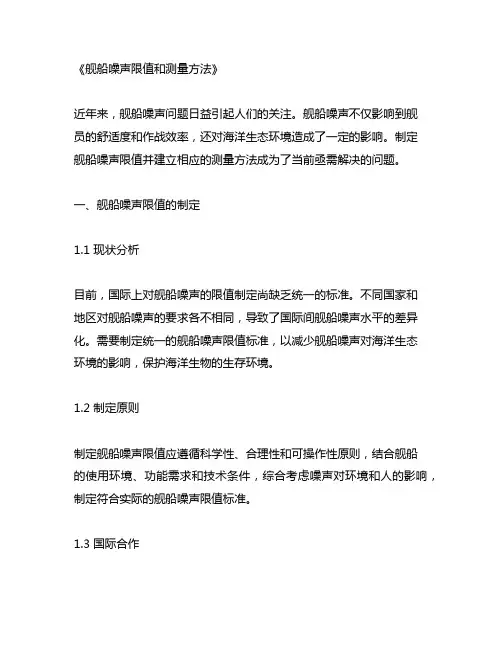 《舰船噪声限值和测量方法》

近年来，舰船噪声问题日益引起人们的关注。舰船噪声不仅影响到舰员的舒适度和作战效率，还对海洋生态环境造成了一定的影响。制定舰船噪声限值并建立相应的测量方法成为了当前亟需解决的问题。

一、舰船噪声限值的制定

1.1 现状分析

目前，国际上对舰船噪声的限值制定尚缺乏统一的标准。不同国家和地区对舰船噪声的要求各不相同，导致了国际间舰船噪声水平的差异化。需要制定统一的舰船噪声限值标准，以减少舰船噪声对海洋生态环境的影响，保护海洋生物的生存环境。

1.2 制定原则

制定舰船噪声限值应遵循科学性、合理性和可操作性原则，结合舰船的使用环境、功能需求和技术条件，综合考虑噪声对环境和人的影响，制定符合实际的舰船噪声限值标准。

1.3 国际合作